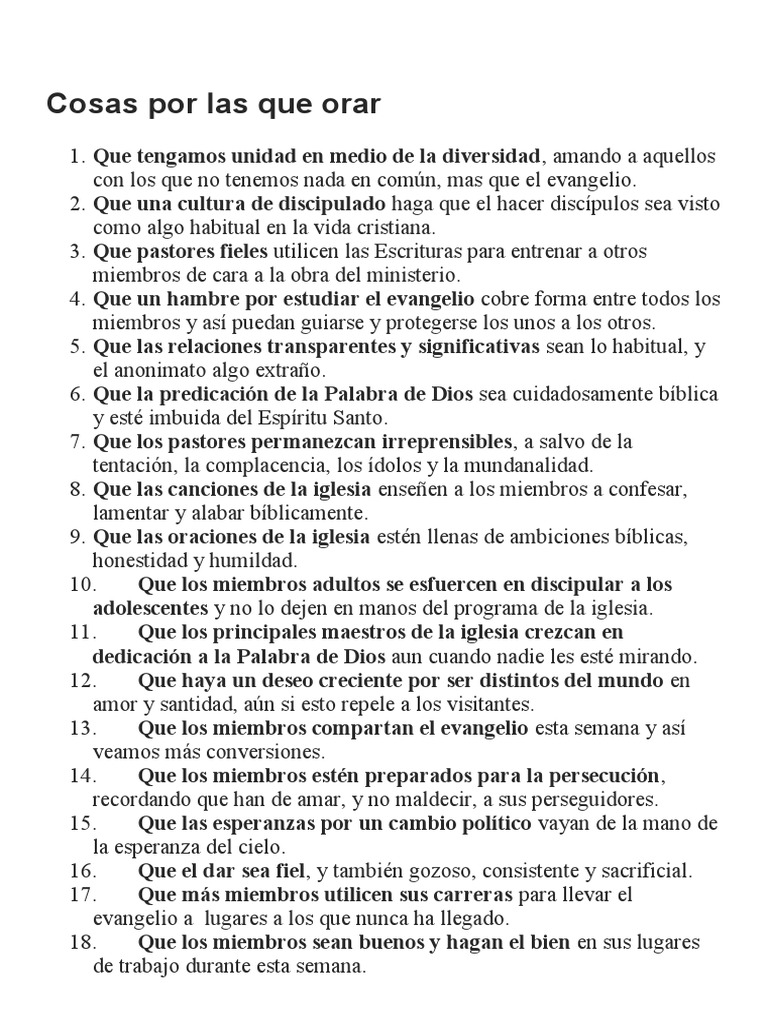 Cosas por las que orar

1. Que tengamos unidad en medio de la diversidad, amando a aquellos con los que no tenemos nada en común, mas que el evangelio.
2. Que una cultura de discipulado haga que el hacer discípulos sea visto como algo habitual en la vida cristiana.
3. Que pastores fieles utilicen las Escrituras para entrenar a otros miembros de cara a la obra del ministerio.
4. Que un hambre por estudiar el evangelio cobre forma entre todos los miembros y así puedan guiarse y protegerse los unos a los otros.
5. Que las relaciones transparentes y significativas sean lo habitual, y el anonimato algo extraño.
6. Que la predicación de la Palabra de Dios sea cuidadosamente bíblica y esté imbuida del Espíritu Santo.
7. Que los pastores permanezcan irreprensibles, a salvo de la tentación, la complacencia, los ídolos y la mundanalidad.
8. Que las canciones de la iglesia enseñen a los miembros a confesar, lamentar y alabar bíblicamente.
9. Que las oraciones de la iglesia estén llenas de ambiciones bíblicas, honestidad y humildad.
10. Que los miembros adultos se esfuercen en discipular a los adolescentes y no lo dejen en manos del programa de la iglesia.
11. Que los principales maestros de la iglesia crezcan en dedicación a la Palabra de Dios aun cuando nadie les esté mirando.
12. Que haya un deseo creciente por ser distintos del mundo en amor y santidad, aún si esto repele a los visitantes.
13. Que los miembros compartan el evangelio esta semana y así veamos más conversiones.
14. Que los miembros estén preparados para la persecución, recordando que han de amar, y no maldecir, a sus perseguidores.
15. Que las esperanzas por un cambio político vayan de la mano de la esperanza del cielo.
16. Que el dar sea fiel, y también gozoso, consistente y sacrificial.
17. Que más miembros utilicen sus carreras para llevar el evangelio a lugares a los que nunca ha llegado.
18. Que los miembros sean buenos y hagan el bien en sus lugares de trabajo durante esta semana.